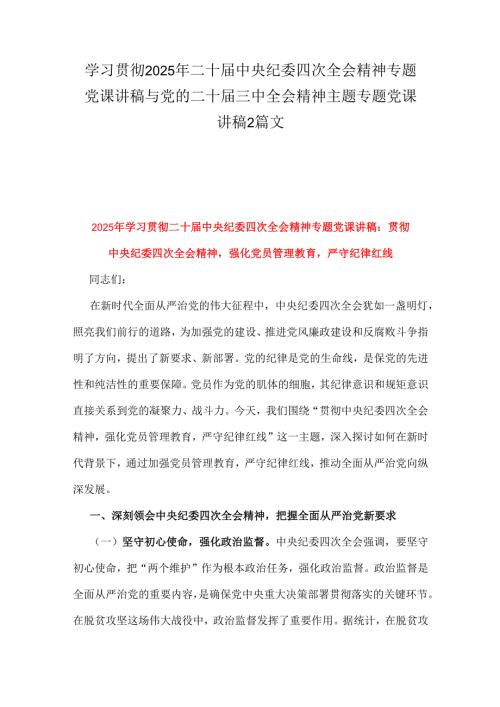 学习贯彻2025年二十届中央纪委四次全会精神专题党课讲稿与党的二十届三中全会精神主题专题党课讲稿2篇文

2025年学习贯彻二十届中央纪委四次全会精神专题党课讲稿：贯彻中央纪委四次全会精神，强化党员管理教育，严守纪律红线

同志们：

在新时代全面从严治党的伟大征程中，中央纪委四次全会犹如一盏明灯，照亮我们前行的道路，为加强党的建设、推进党风廉政建设和反腐败斗争指明了方向，提出了新要求、新部署。党的纪律是党的生命线，是保党的先进性和纯洁性的重要保障。党员作为党的肌体的细胞，其纪律意识和规矩意识直接关系到党的凝聚力、战斗力。今天，我们围绕“贯彻中央纪委四次全会精神，强化党员管理教育，严守纪律红线”这一主题，深入探讨如何在新时代背景下，通过加强党员管理教育，严守纪律红线，推动全面从严治党向纵深发展。

一、深刻领会中央纪委四次全会精神，把握全面从严治党新要求

（一）坚守初心使命，强化政治监督。中央纪委四次全会强调，要坚守初心使命，把“两个维护”作为根本政治任务，强化政治监督。政治监督是全面从严治党的重要内容，是确保党中央重大决策部署贯彻落实的关键环节。在脱贫攻坚这场伟大战役中，政治监督发挥了重要作用。据统计，在脱贫攻